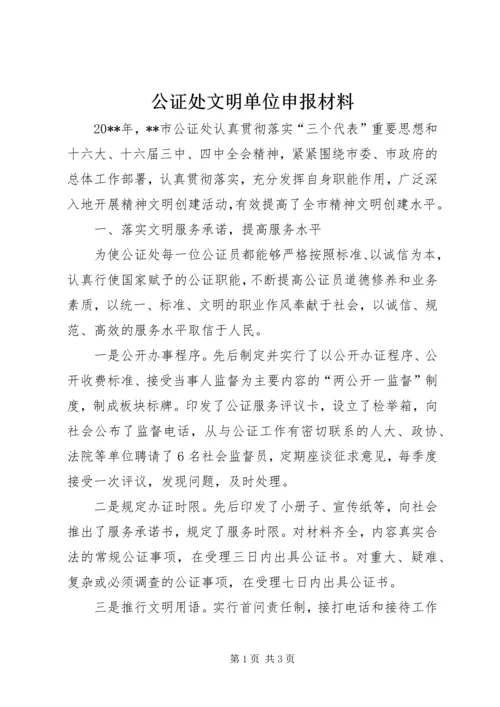 公证处文明单位申报材料

20**年，**市公证处认真贯彻落实“三个代表”重要思想和十六大、十六届三中、四中全会精神，紧紧围绕市委、市政府的总体工作部署，认真贯彻落实，充分发挥自身职能作用，广泛深入地开展精神文明创建活动，有效提高了全市精神文明创建水平。

一、落实文明服务承诺，提高服务水平

为使公证处每一位公证员都能够严格按照标准、以诚信为本，认真行使国家赋予的公证职能，不断提高公证员道德修养和业务素质，以统一、标准、文明的职业作风奉献于社会，以诚信、规范、高效的服务水平取信于人民。

一是公开办事程序。先后制定并实行了以公开办证程序、公开收费标准、接受当事人监督为主要内容的“两公开一监督”制度，制成板块标牌。印发了公证服务评议卡，设立了检举箱，向社会公布了监督电话，从与公证工作有密切联系的人大、政协、法院等单位聘请了6名社会监督员，定期座谈征求意见，每季度接受一次评议，发现问题，及时处理。

二是规定办证时限。先后印发了小册子、宣传纸等，向社会推出了服务承诺书，规定了服务时限。对材料齐全，内容真实合法的常规公证事项，在受理三日内出具公证书。对重大、疑难、复杂或必须调查的公证事项，在受理七日内出具公证书。

三是推行文明用语。实行首问责任制，接打电话和接待工作

第1页 共3页